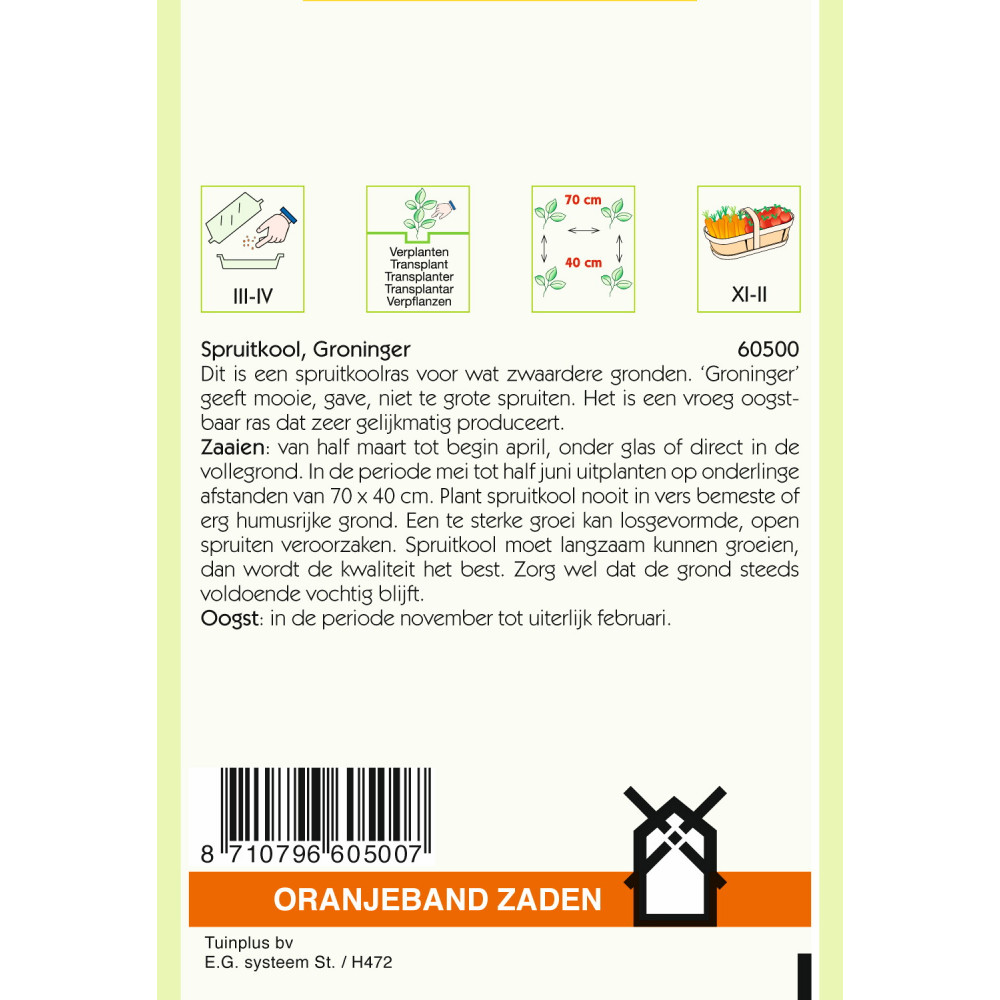 III-IV

Verplanten
Transplant
Transplanter
Transplantar
Verpflanzen

70 cm

40 cm

XI-II

Spruitkool, Groninger 60500

Dit is een spruitkoolras voor wat zwaardere gronden. 'Groninger' geeft mooie, gave, niet te grote spruiten. Het is een vroeg oogstbaar ras dat zeer gelijkmatig produceert.

Zaaien: van half maart tot begin april, onder glas of direct in de vollegrond. In de periode mei tot half juni uitplanten op onderlinge afstanden van 70 x 40 cm. Plant spruitkool nooit in vers bemeste of erg humusrijke grond. Een te sterke groei kan losgevormde, open spruiten veroorzaken. Spruitkool moet langzaam kunnen groeien, dan wordt de kwaliteit het best. Zorg wel dat de grond steeds voldoende vochtig blijft.

Oogst: in de periode november tot uiterlijk februari.

8 710796 605007

ORANJEBAND ZADEN

Tuinplus bv
E.G. systeem St. / H472